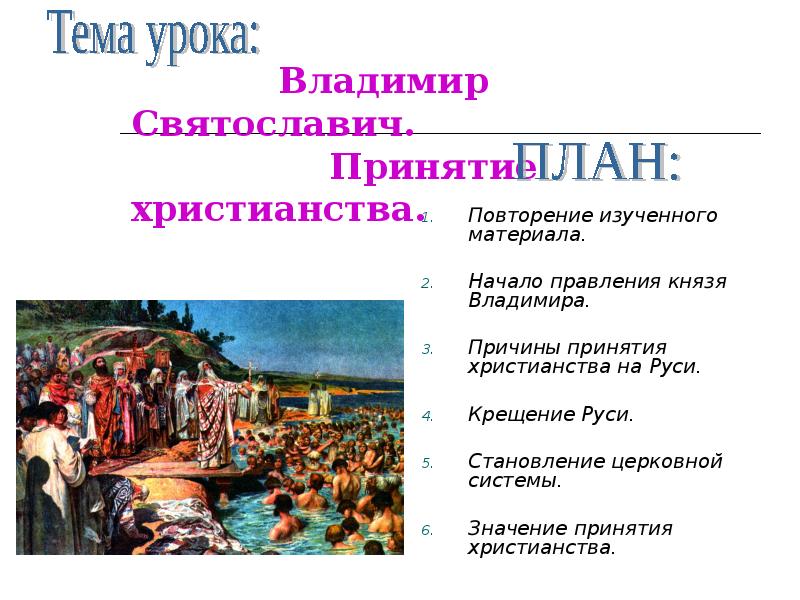 Тема урока:

Владимир Святославич. Принятие христианства.

ПЛАН:

1. Повторение изученного материала.
2. Начало правления князя Владимира.
3. Причины принятия христианства на Руси.
4. Крещение Руси.
5. Становление церковной системы.
6. Значение принятия христианства.